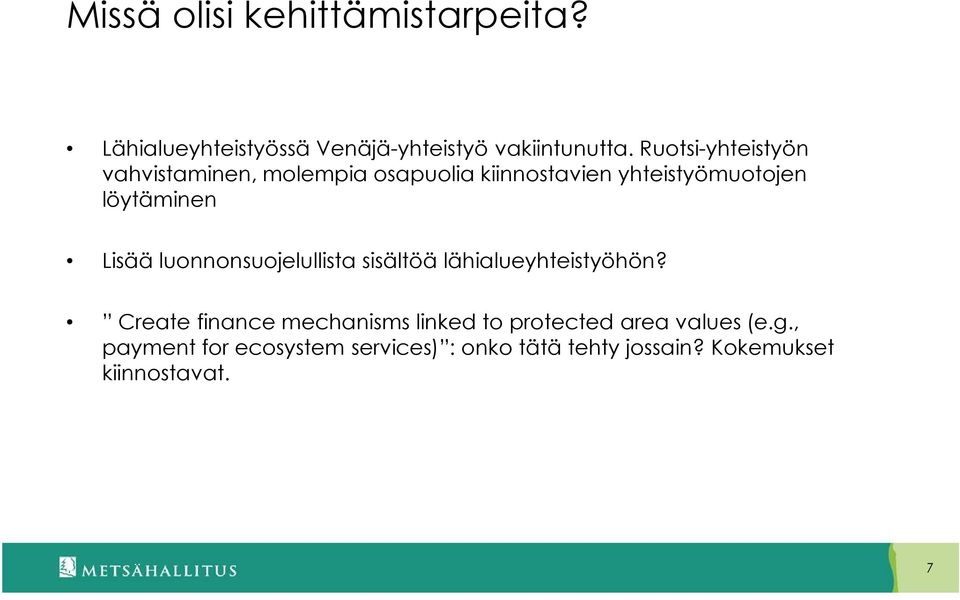 Missä olisi kehittämistarpeita?

• Lähialueyhteistyössä Venäjä-yhteistyö vakiintunutta. Ruotsi-yhteistyön vahvistaminen, molempia osapuolia kiinnostavien yhteistyömuotojen löytäminen

• Lisää luonnonsuojelullista sisältöä lähialueyhteistyöhön?

• ” Create finance mechanisms linked to protected area values (e.g., payment for ecosystem services)”: onko tätä tehty jossain? Kokemukset kiinnostavat.

METSÄHALLITUS

7